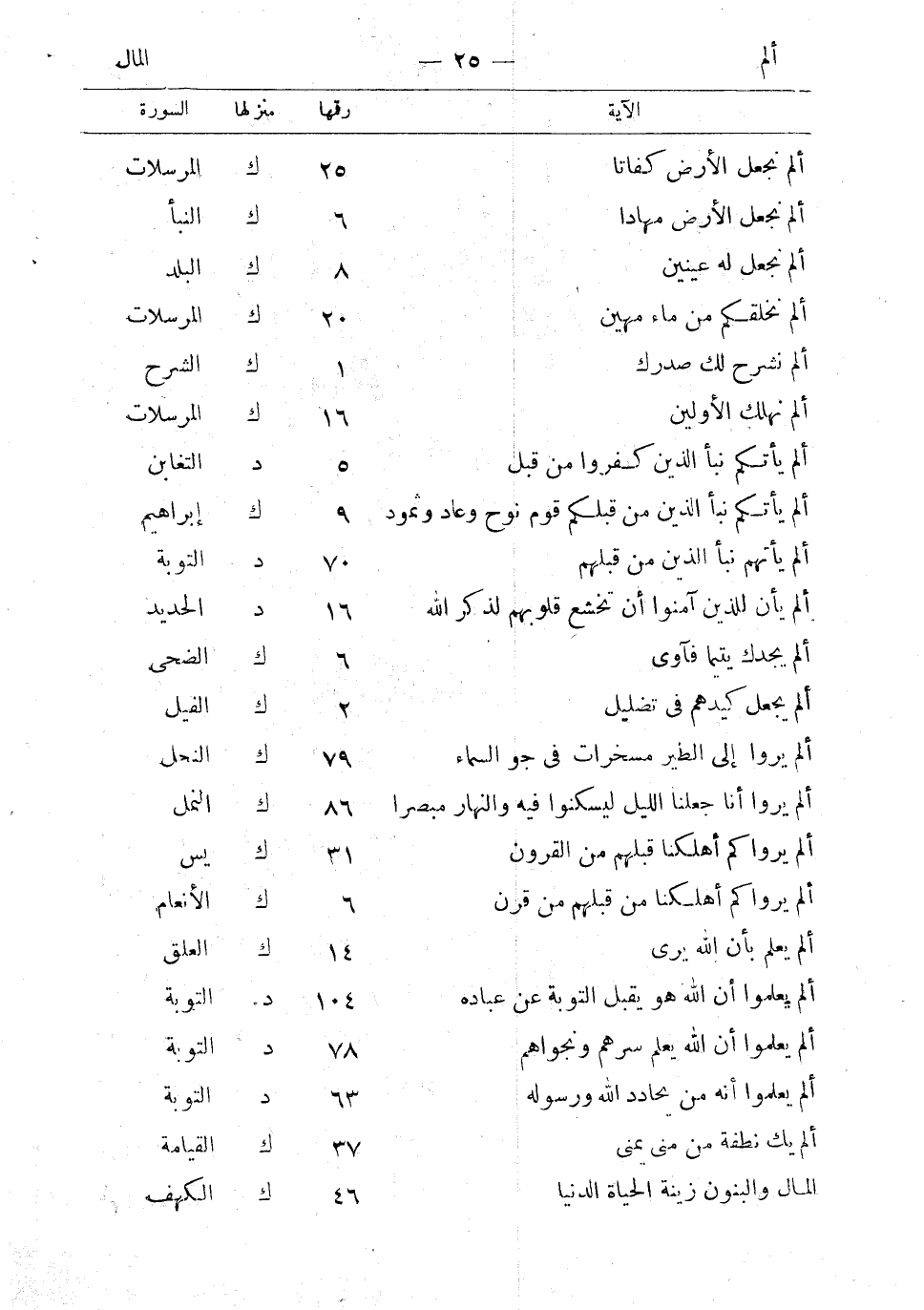 ألم — ٢٥ — المال

| الآية | رقمها | منزلها | السورة |
|---|---|---|---|
| ألم نجعل الأرض كفاتا | ٢٥ | ك | المرسلات |
| ألم نجعل الأرض مهادا | ٦ | ك | النبأ |
| ألم نجعل له عينين | ٨ | ك | البلد |
| ألم نخلقكم من ماء مهين | ٢٠ | ك | المرسلات |
| ألم نشرح لك صدرك | ١ | ك | الشرح |
| ألم نهلك الأولين | ١٦ | ك | المرسلات |
| ألم يأتكم نبأ الذين كفروا من قبل | ٥ | د | التغابن |
| ألم يأتكم نبأ الذين من قبلكم قوم نوح وعاد وثمود | ٩ | ك | إبراهيم |
| ألم يأتهم نبأ الذين من قبلهم | ٧٠ | د | التوبة |
| ألم يأن للذين آمنوا أن تخشع قلوبهم لذكر الله | ١٦ | د | الحديد |
| ألم يجدك يتيما فآوى | ٦ | ك | الضحى |
| ألم يجعل كيدهم فى تضليل | ٢ | ك | الفيل |
| ألم يروا إلى الطير مسخرات فى جو السماء | ٧٩ | ك | النحل |
| ألم يروا أنا جعلنا الليل ليسكنوا فيه والنهار مبصرا | ٨٦ | ك | النمل |
| ألم يروا كم أهلكنا قبلهم من القرون | ٣١ | ك | يس |
| ألم يروا كم أهلكنا من قبلهم من قرن | ٦ | ك | الأنعام |
| ألم يعلم بأن الله يرى | ١٤ | ك | العلق |
| ألم يعلموا أن الله هو يقبل التوبة عن عباده | ١٠٤ | د | التوبة |
| ألم يعلموا أن الله يعلم سرهم ونجواهم | ٧٨ | د | التوبة |
| ألم يعلموا أنه من يحادد الله ورسوله | ٦٣ | د | التوبة |
| ألم يك نطفة من منى يمنى | ٣٧ | ك | القيامة |
| المال والبنون زينة الحياة الدنيا | ٤٦ | ك | الكهف |